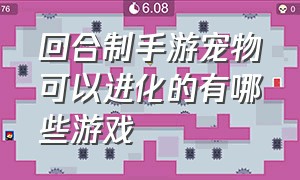 76

6.08

0

回合制手游宠物可以进化的有哪些游戏